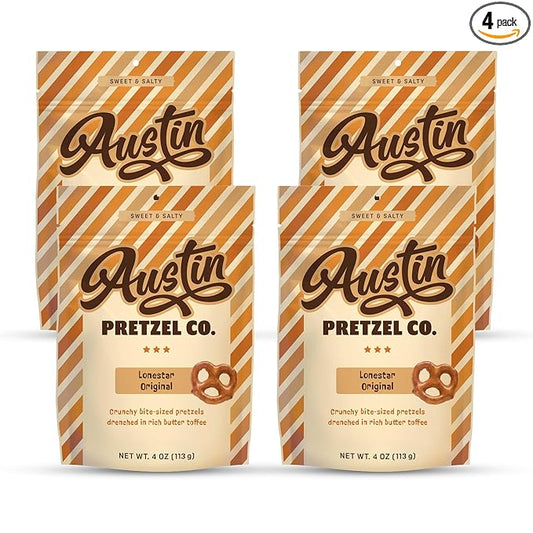 4 pack

SWEET & SALTY

Austin

SWEET & SALTY

Austin

SWEET & SALTY

Austin

PRETZEL CO.

★★★

Lonestar Original

Crunchy bite-sized pretzels drenched in rich butter toffee

NET WT. 4 OZ (113 g)

SWEET & SALTY

Austin

PRETZEL CO.

★★★

Lonestar Original

Crunchy bite-sized pretzels drenched in rich butter toffee

NET WT. 4 OZ (113 g)